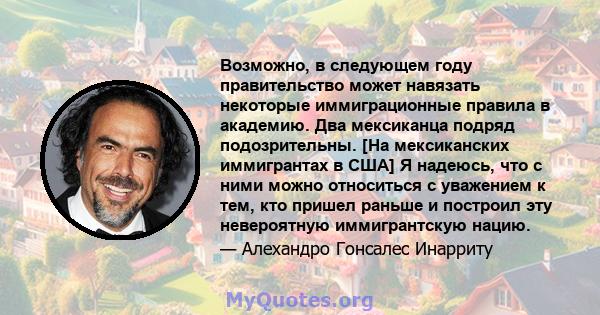 Возможно, в следующем году правительство может навязать некоторые иммиграционные правила в академию. Два мексиканца подряд подозрительны. [На мексиканских иммигрантах в США] Я надеюсь, что с ними можно относиться с уважением к тем, кто пришел раньше и построил эту невероятную иммигрантскую нацию.
— Алехандро Гонсалес Инарриту

MyQuotes.org